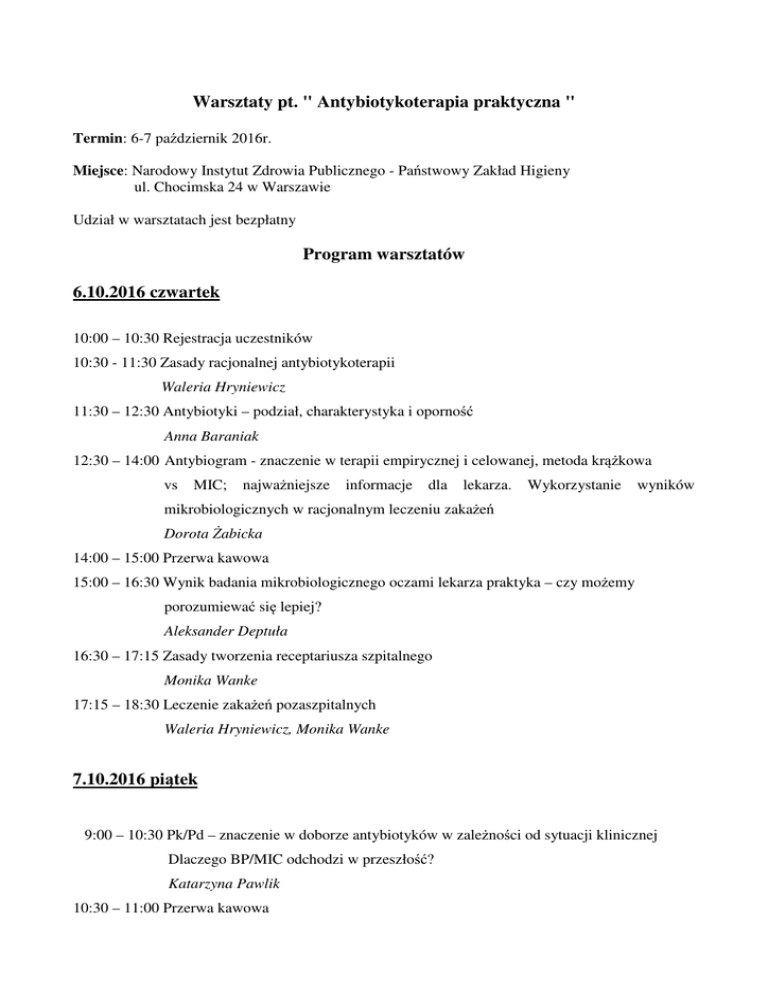 Warsztaty pt. " Antybiotykoterapia praktyczna "

Termin: 6-7 październik 2016r.

Miejsce: Narodowy Instytut Zdrowia Publicznego - Państwowy Zakład Higieny
ul. Chocimska 24 w Warszawie

Udział w warsztatach jest bezpłatny

Program warsztatów

6.10.2016 czwartek

10:00 – 10:30 Rejestracja uczestników

10:30 - 11:30 Zasady racjonalnej antybiotykoterapii
Waleria Hryniewicz

11:30 – 12:30 Antybiotyki – podział, charakterystyka i oporność
Anna Baraniak

12:30 – 14:00 Antybiogram - znaczenie w terapii empirycznej i celowanej, metoda krążkowa vs MIC; najważniejsze informacje dla lekarza. Wykorzystanie wyników mikrobiologicznych w racjonalnym leczeniu zakażeń
Dorota Żabicka

14:00 – 15:00 Przerwa kawowa

15:00 – 16:30 Wynik badania mikrobiologicznego oczami lekarza praktyka – czy możemy porozumiewać się lepiej?
Aleksander Deptuła

16:30 – 17:15 Zasady tworzenia receptariusza szpitalnego
Monika Wanke

17:15 – 18:30 Leczenie zakażeń pozaszpitalnych
Waleria Hryniewicz, Monika Wanke

7.10.2016 piątek

9:00 – 10:30 Pk/Pd – znaczenie w doborze antybiotyków w zależności od sytuacji klinicznej
Dlaczego BP/MIC odchodzi w przeszłość?
Katarzyna Pawlik

10:30 – 11:00 Przerwa kawowa